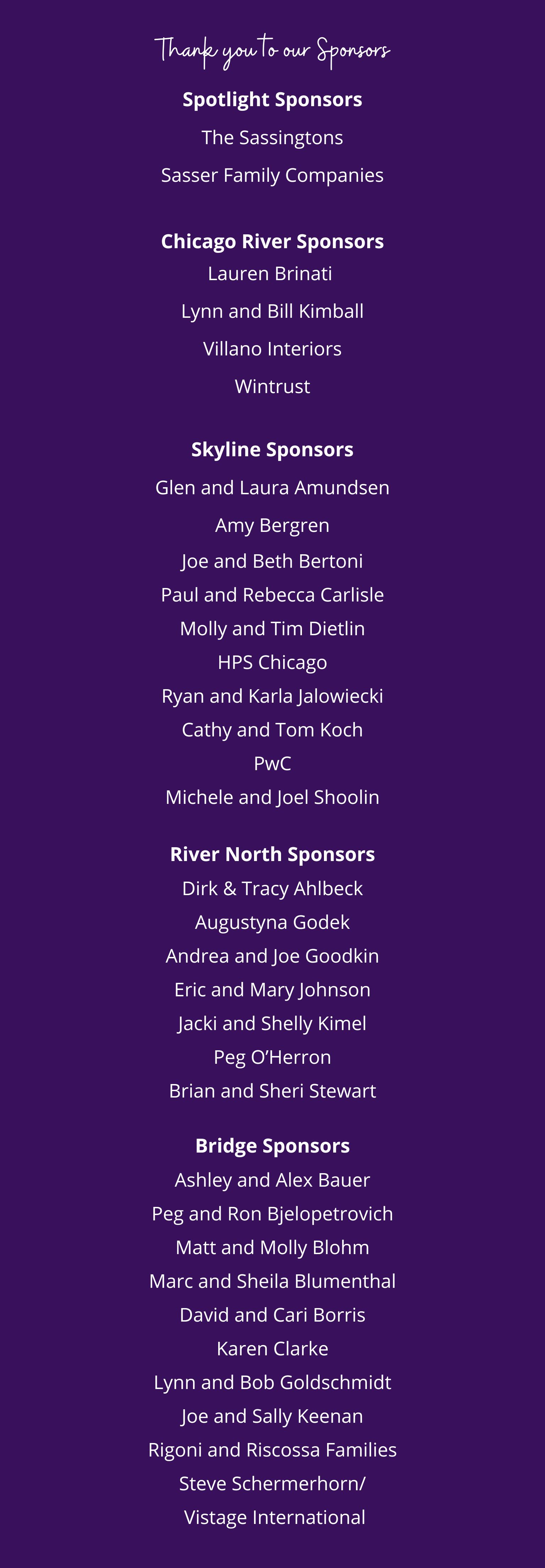 Thank you to our Sponsors

Spotlight Sponsors

The Sassingtons

Sasser Family Companies

Chicago River Sponsors

Lauren Brinati

Lynn and Bill Kimball

Villano Interiors

Wintrust

Skyline Sponsors

Glen and Laura Amundsen

Amy Bergren

Joe and Beth Bertoni

Paul and Rebecca Carlisle

Molly and Tim Dietlin

HPS Chicago

Ryan and Karla Jalowiecki

Cathy and Tom Koch

PwC

Michele and Joel Shoolin

River North Sponsors

Dirk & Tracy Ahlbeck

Augustyna Godek

Andrea and Joe Goodkin

Eric and Mary Johnson

Jacki and Shelly Kimel

Peg O'Herron

Brian and Sheri Stewart

Bridge Sponsors

Ashley and Alex Bauer

Peg and Ron Bjelopetrovich

Matt and Molly Blohm

Marc and Sheila Blumenthal

David and Cari Borris

Karen Clarke

Lynn and Bob Goldschmidt

Joe and Sally Keenan

Rigoni and Riscossa Families

Steve Schermerhorn/

Vistage International